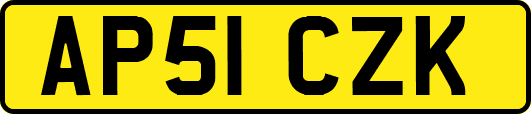 AP51 CZK